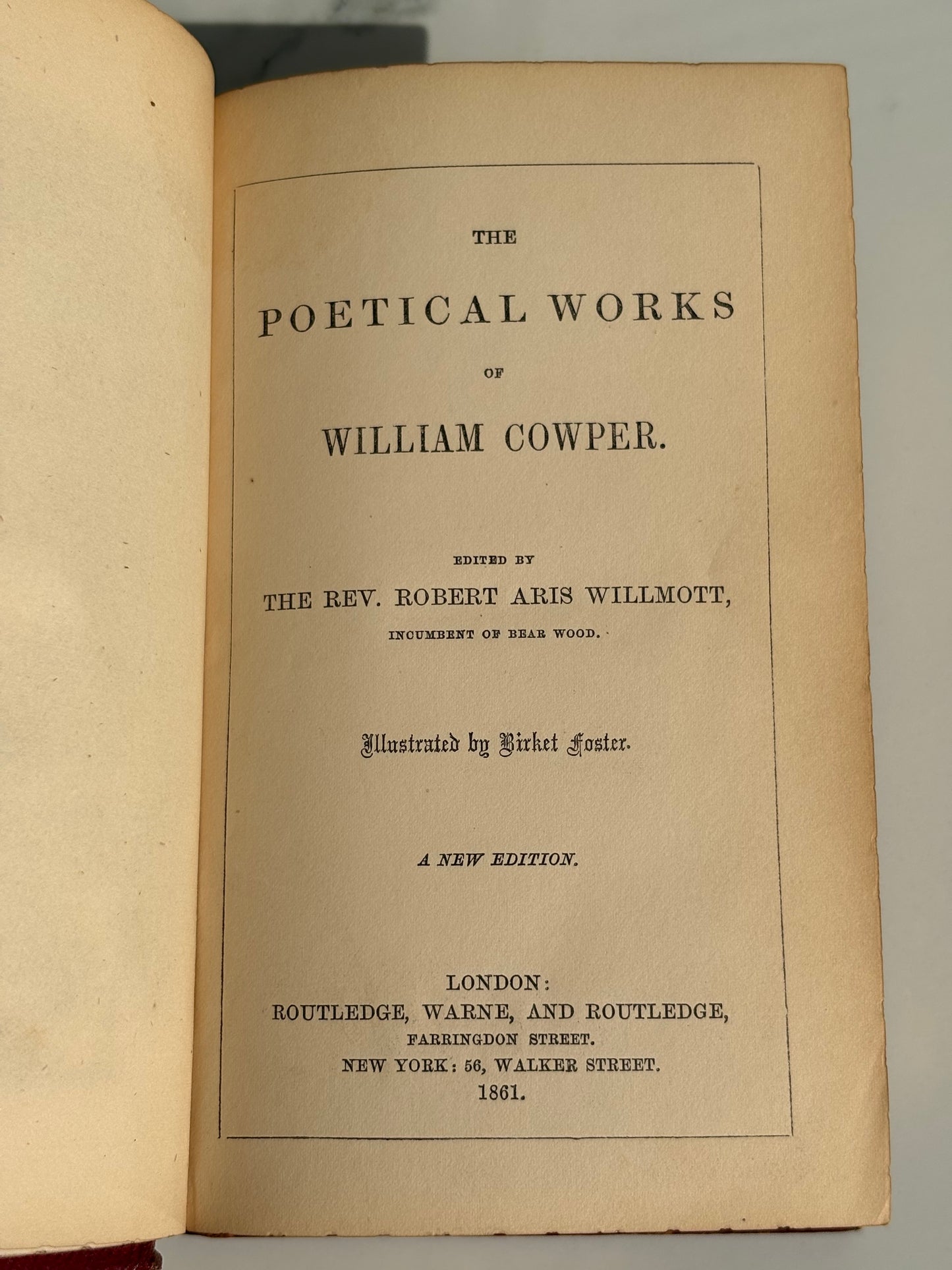 THE

POETICAL WORKS

OF

WILLIAM COWPER.

EDITED BY

THE REV. ROBERT ARIS WILLMOTT,

INCUMBENT OF BEAR WOOD.

Illustrated by Birket Foster.

A NEW EDITION.

LONDON:
ROUTLEDGE, WARNE, AND ROUTLEDGE,
FARRINGDON STREET.
NEW YORK: 56, WALKER STREET.
1861.